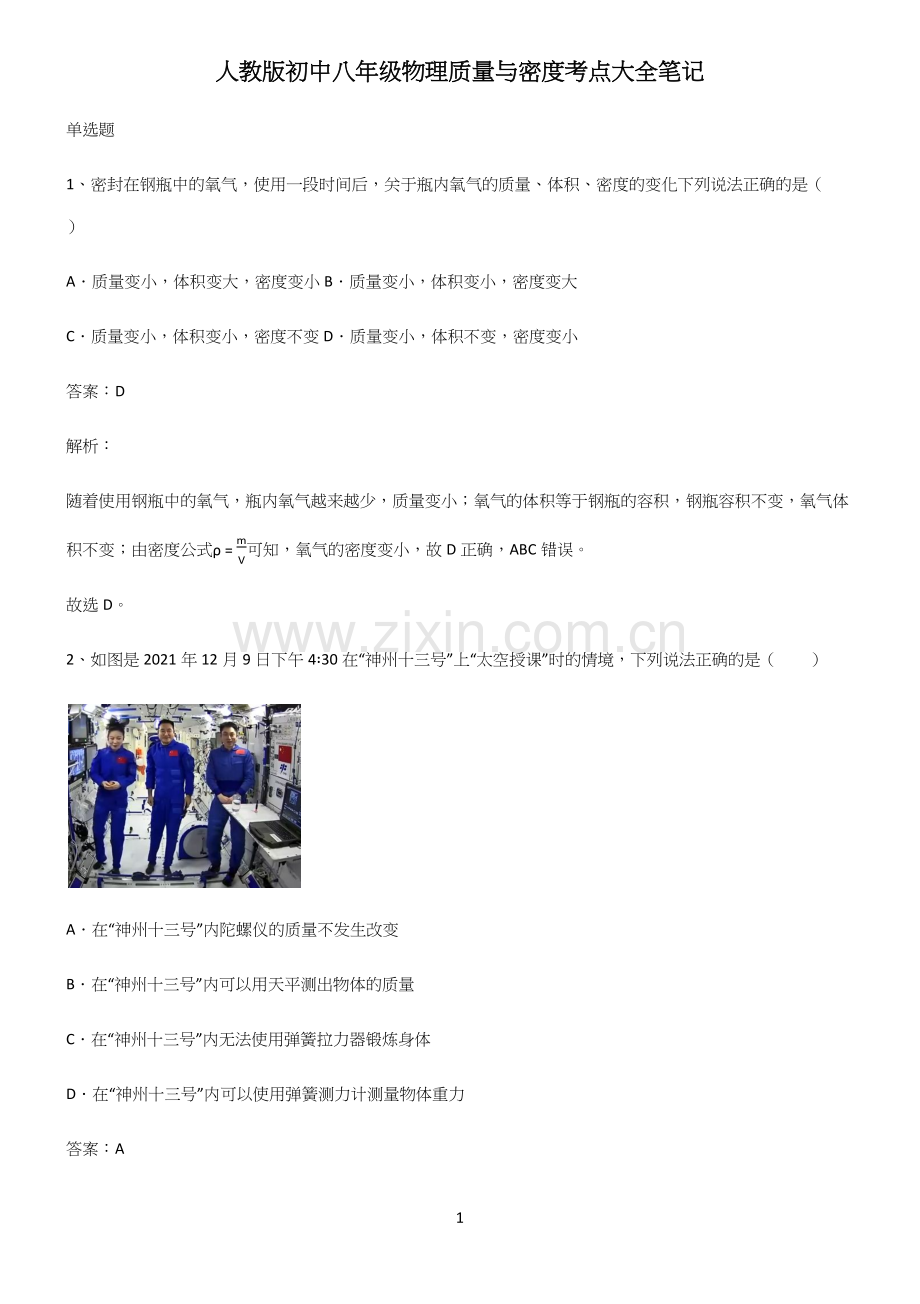 人教版初中八年级物理质量与密度考点大全笔记

单选题

1、密封在钢瓶中的氧气，使用一段时间后，关于瓶内氧气的质量、体积、密度的变化下列说法正确的是（　）

A．质量变小，体积变大，密度变小 B．质量变小，体积变小，密度变大

C．质量变小，体积变小，密度不变 D．质量变小，体积不变，密度变小

答案：D

解析：

随着使用钢瓶中的氧气，瓶内氧气越来越少，质量变小；氧气的体积等于钢瓶的容积，钢瓶容积不变，氧气体积不变；由密度公式$\rho=\frac{m}{V}$可知，氧气的密度变小，故 D 正确，ABC 错误。

故选 D。

www.zixin.com.cn

2、如图是 2021 年 12 月 9 日下午 4:30 在“神州十三号”上“太空授课”时的情境，下列说法正确的是（　　）

A．在“神州十三号”内陀螺仪的质量不发生改变

B．在“神州十三号”内可以用天平测出物体的质量

C．在“神州十三号”内无法使用弹簧拉力器锻炼身体

D．在“神州十三号”内可以使用弹簧测力计测量物体重力

答案：A

1